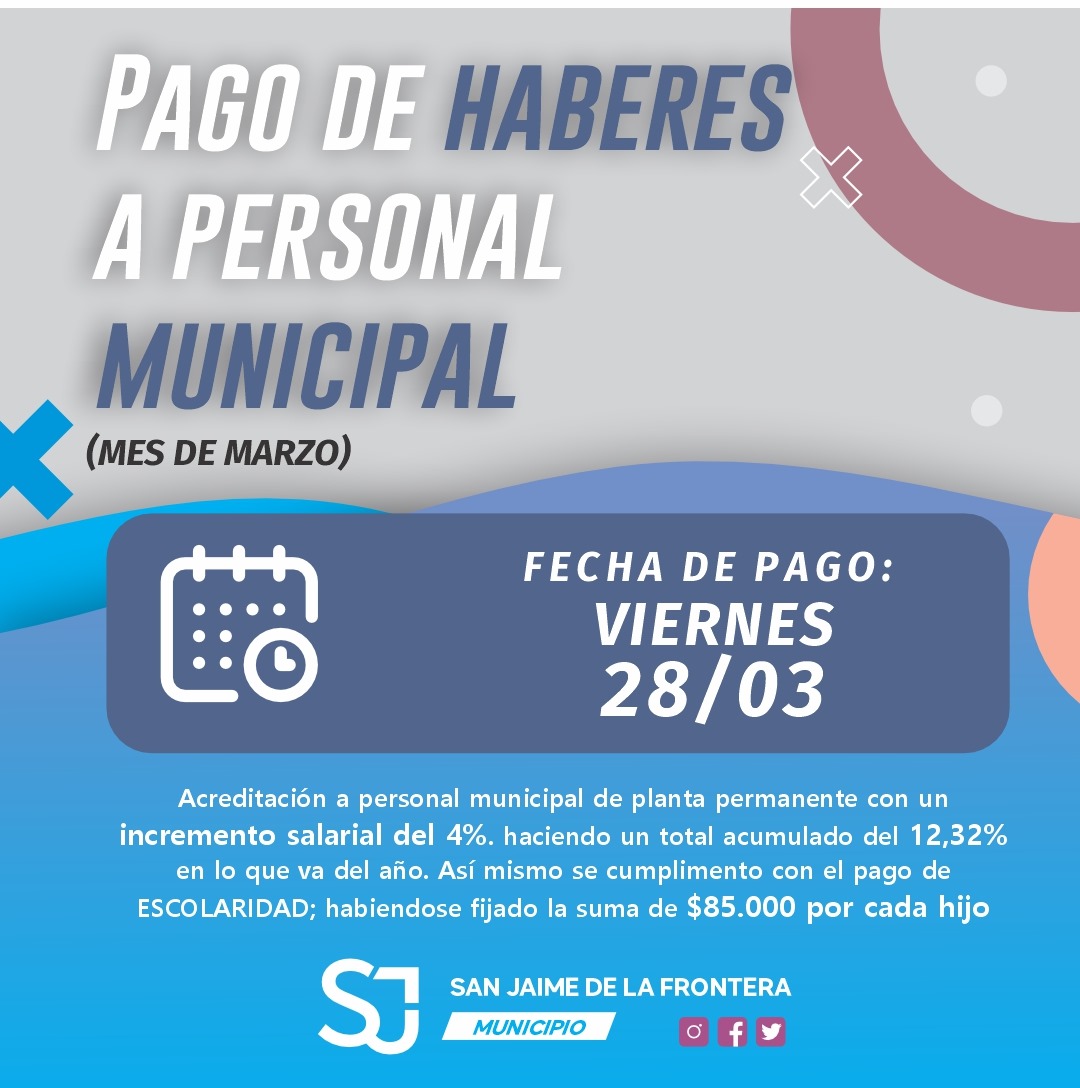 PAGO DE HABERES A PERSONAL MUNICIPAL

(MES DE MARZO)

FECHA DE PAGO:
VIERNES
28/03

Acreditación a personal municipal de planta permanente con un incremento salarial del 4%. haciendo un total acumulado del 12,32% en lo que va del año. Así mismo se cumplimento con el pago de ESCOLARIDAD; habiendose fijado la suma de $85.000 por cada hijo

SJ
SAN JAIME DE LA FRONTERA
MUNICIPIO